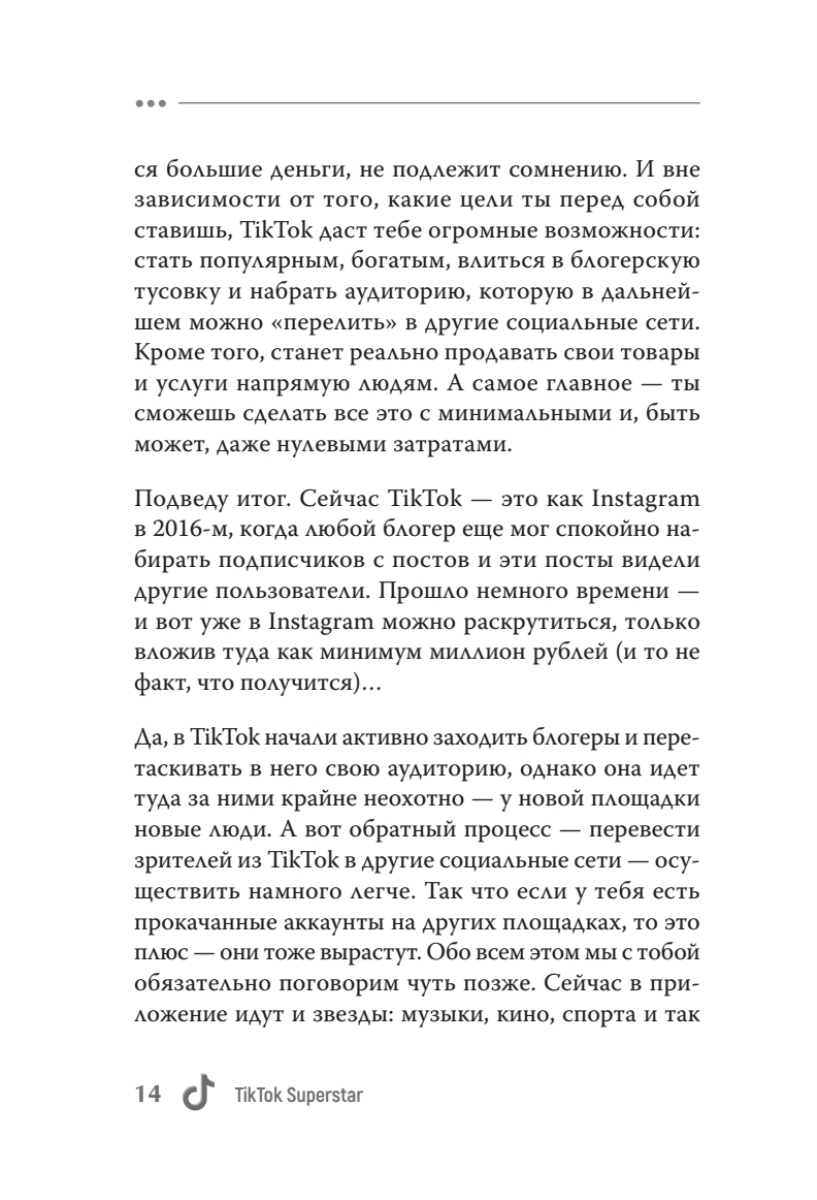 ся большие деньги, не подлежит сомнению. И вне зависимости от того, какие цели ты перед собой ставишь, TikTok даст тебе огромные возможности: стать популярным, богатым, влиться в блогерскую тусовку и набрать аудиторию, которую в дальнейшем можно «перелить» в другие социальные сети. Кроме того, станет реально продавать свои товары и услуги напрямую людям. А самое главное — ты сможешь сделать все это с минимальными и, быть может, даже нулевыми затратами.

Подведу итог. Сейчас TikTok — это как Instagram в 2016-м, когда любой блогер еще мог спокойно набирать подписчиков с постов и эти посты видели другие пользователи. Прошло немного времени — и вот уже в Instagram можно раскрутиться, только вложив туда как минимум миллион рублей (и то не факт, что получится)...

Да, в TikTok начали активно заходить блогеры и перетаскивать в него свою аудиторию, однако она идет туда за ними крайне неохотно — у новой площадки новые люди. А вот обратный процесс — перевести зрителей из TikTok в другие социальные сети — осуществить намного легче. Так что если у тебя есть прокачанные аккаунты на других площадках, то это плюс — они тоже вырастут. Обо всем этом мы с тобой обязательно поговорим чуть позже. Сейчас в приложение идут и звезды: музыки, кино, спорта и так

14 TikTok Superstar